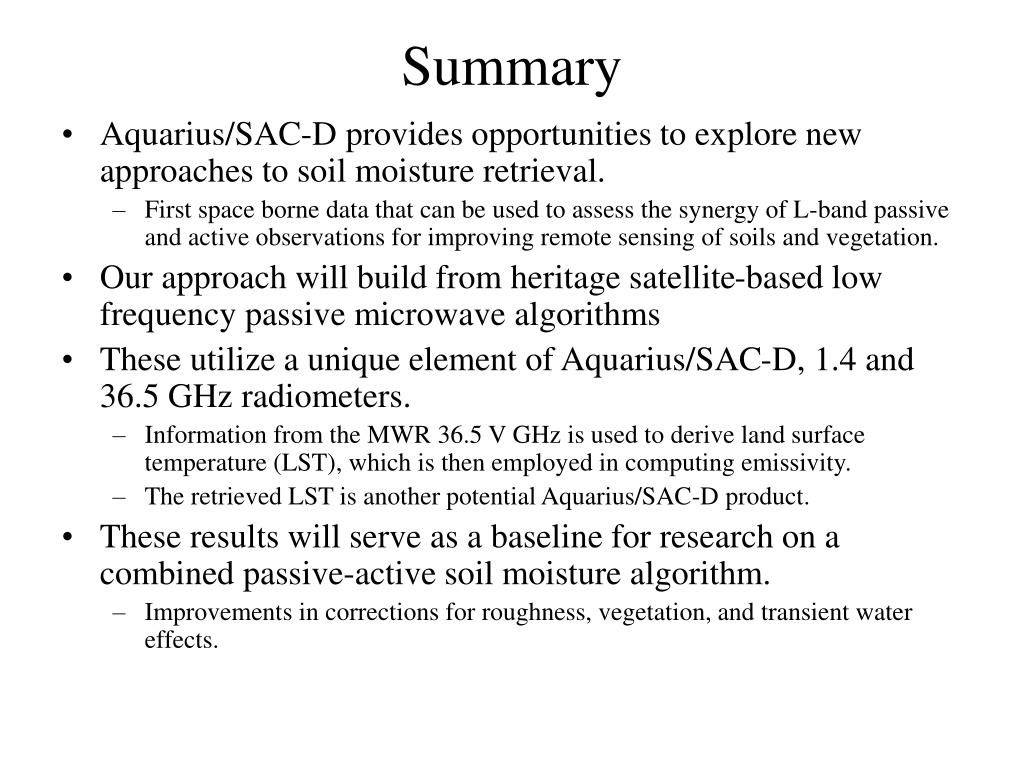 Summary

• Aquarius/SAC-D provides opportunities to explore new approaches to soil moisture retrieval.
– First space borne data that can be used to assess the synergy of L-band passive and active observations for improving remote sensing of soils and vegetation.
• Our approach will build from heritage satellite-based low frequency passive microwave algorithms
• These utilize a unique element of Aquarius/SAC-D, 1.4 and 36.5 GHz radiometers.
– Information from the MWR 36.5 V GHz is used to derive land surface temperature (LST), which is then employed in computing emissivity.
– The retrieved LST is another potential Aquarius/SAC-D product.
• These results will serve as a baseline for research on a combined passive-active soil moisture algorithm.
– Improvements in corrections for roughness, vegetation, and transient water effects.